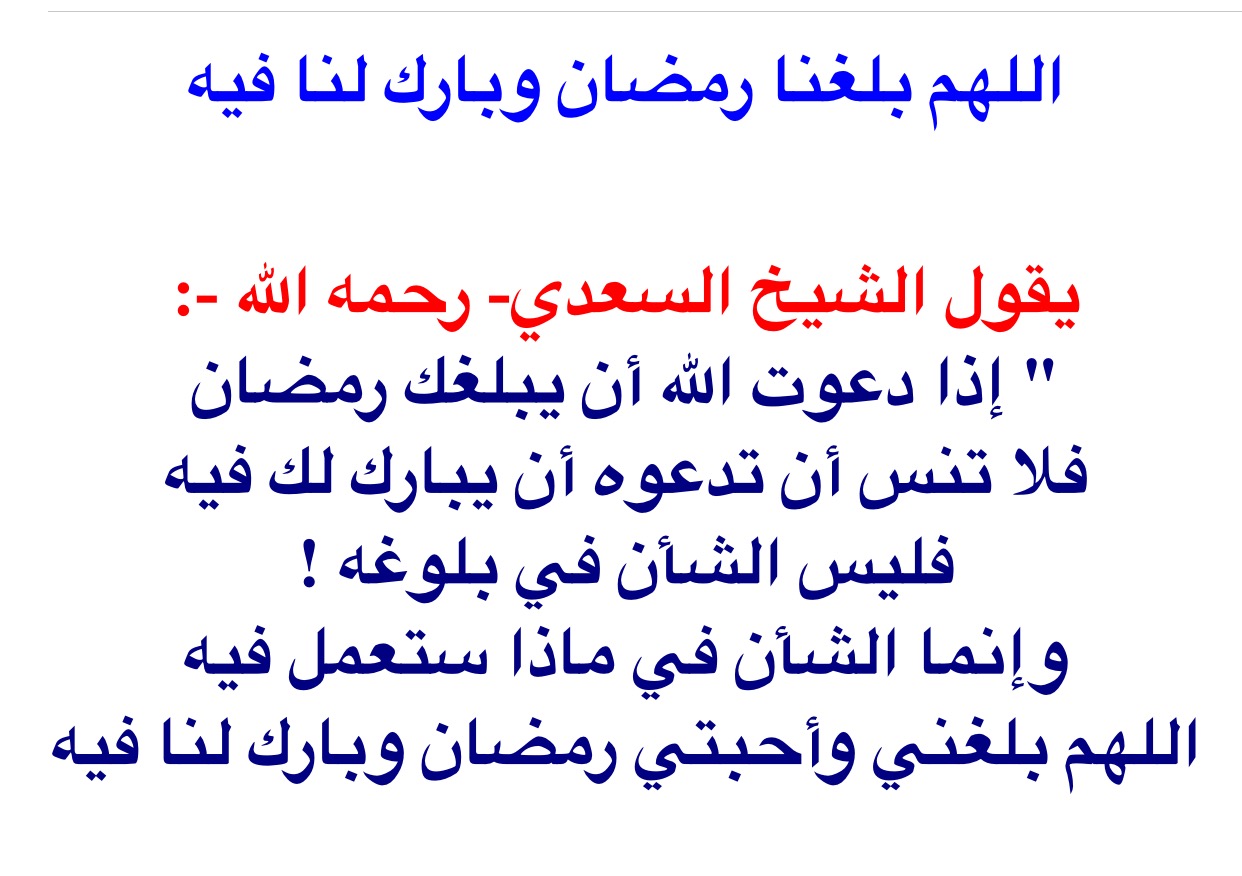 اللهم بلغنا رمضان وبارك لنا فيه

يقول الشيخ السعدي- رحمه الله -:
" إذا دعوت الله أن يبلغك رمضان
فلا تنس أن تدعوه أن يبارك لك فيه
فليس الشأن في بلوغه !
وإنما الشأن في ماذا ستعمل فيه
اللهم بلغني وأحبتي رمضان وبارك لنا فيه